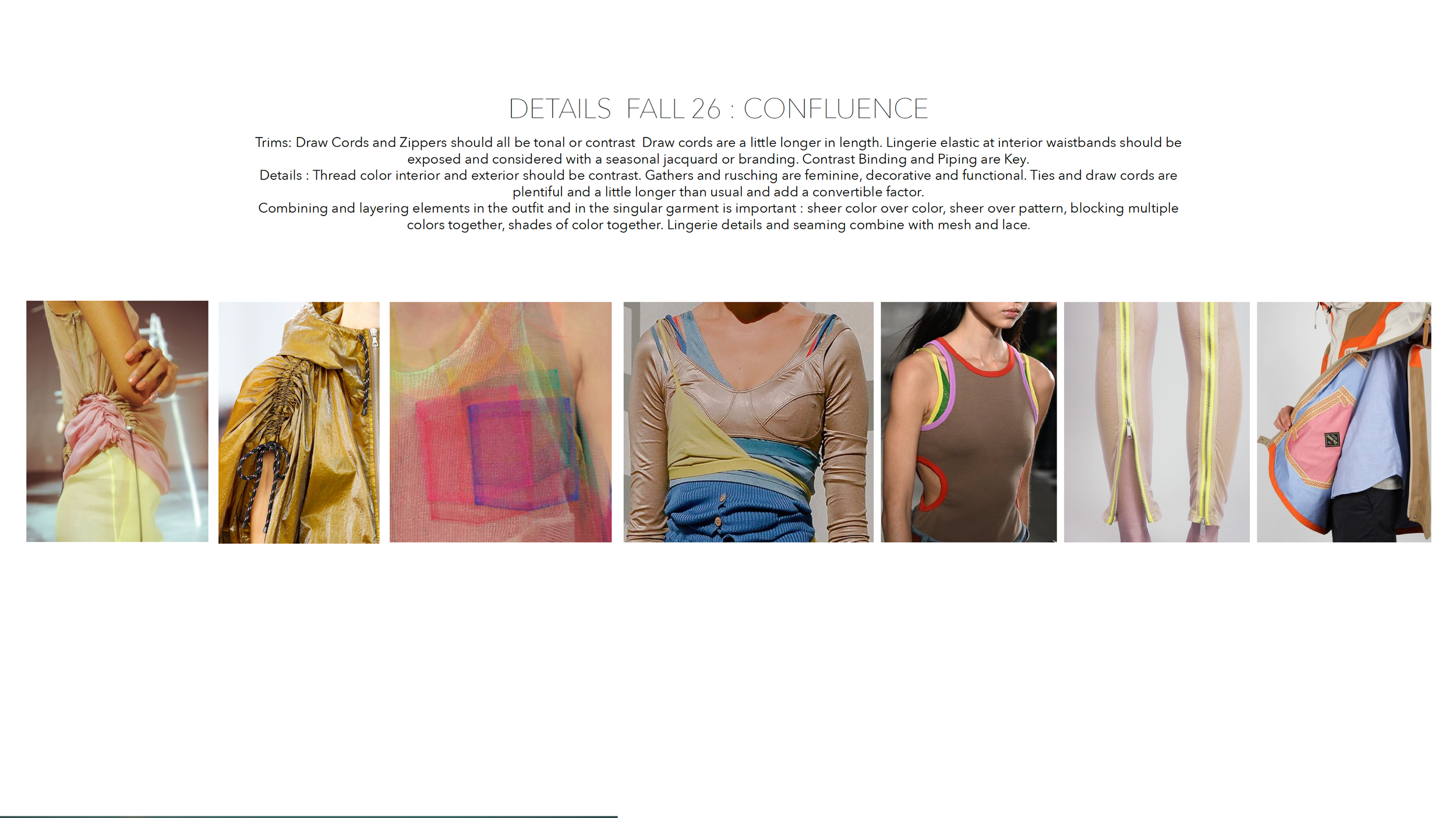 DETAILS FALL 26 : CONFLUENCE

Trims: Draw Cords and Zippers should all be tonal or contrast Draw cords are a little longer in length. Lingerie elastic at interior waistbands should be exposed and considered with a seasonal jacquard or branding. Contrast Binding and Piping are Key.

Details : Thread color interior and exterior should be contrast. Gathers and rusching are feminine, decorative and functional. Ties and draw cords are plentiful and a little longer than usual and add a convertible factor.

Combining and layering elements in the outfit and in the singular garment is important : sheer color over color, sheer over pattern, blocking multiple colors together, shades of color together. Lingerie details and seaming combine with mesh and lace.